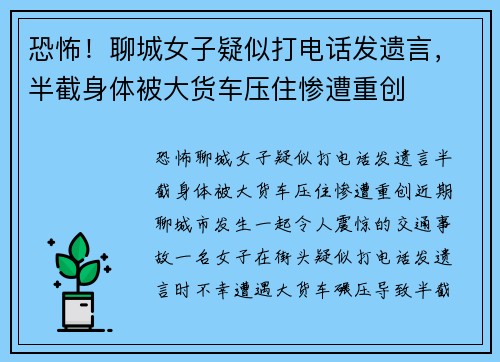 恐怖！聊城女子疑似打电话发遗言，半截身体被大货车压住惨遭重创

恐怖聊城女子疑似打电话发遗言半截身体被大货车压住惨遭重创近期聊城市发生一起令人震惊的交通事故一名女子在街头疑似打电话发遗言时不幸遭遇大货车碾压导致半截